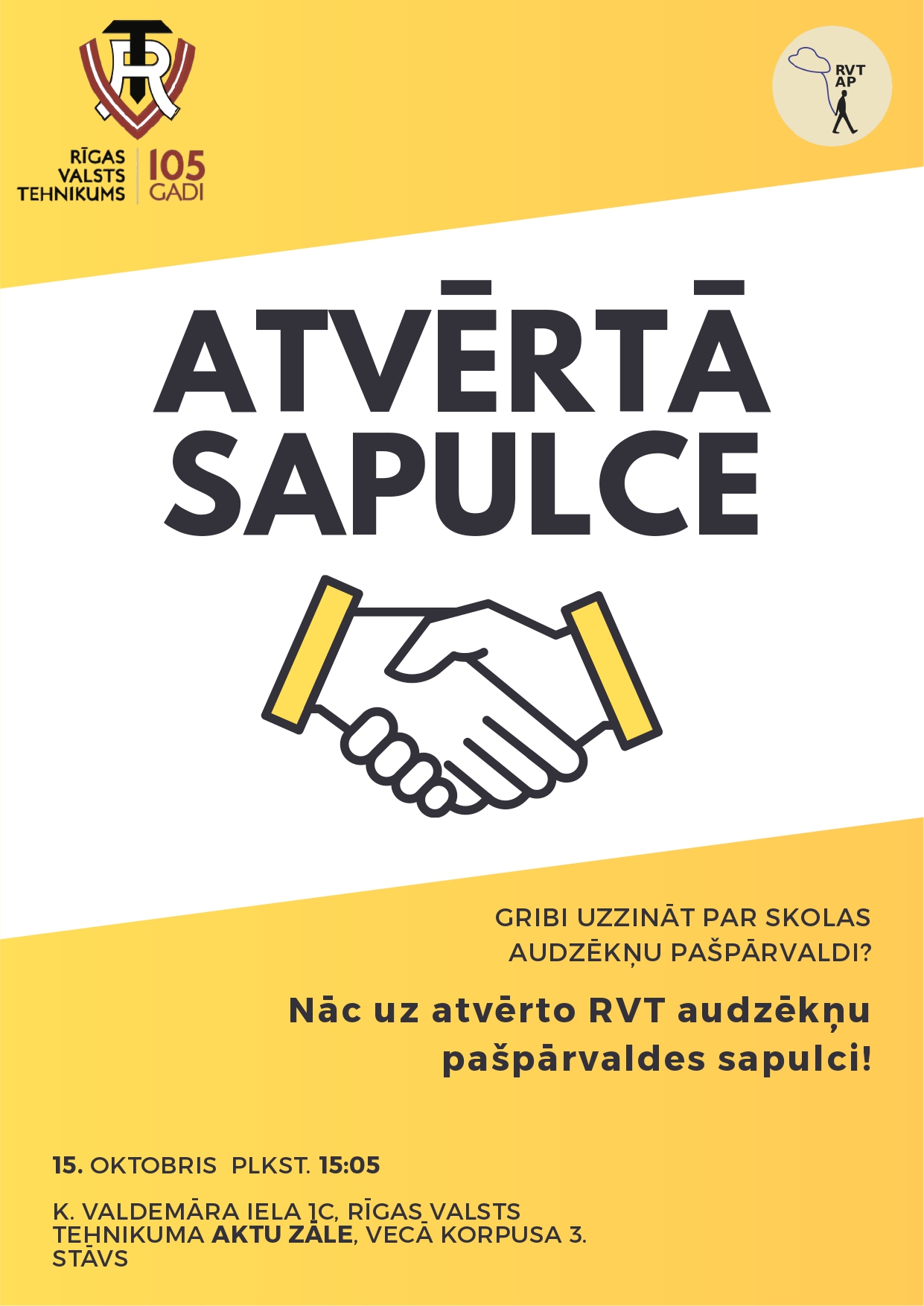 RĪGAS
VALSTS
TEHNIKUMS

105
GADI

RVT
AP

ATVĒRTĀ
SAPULCE

GRIBI UZZINĀT PAR SKOLAS AUDZĒKŅU PAŠPĀRVALDI?

Nāc uz atvērto RVT audzēkņu pašpārvaldes sapulci!

15. OKTOBRIS PLKST. 15:05

K. VALDEMĀRA IELA 1C, RĪGAS VALSTS TEHNIKUMA AKTU ZĀLE, VECĀ KORPUSA 3. STĀVS